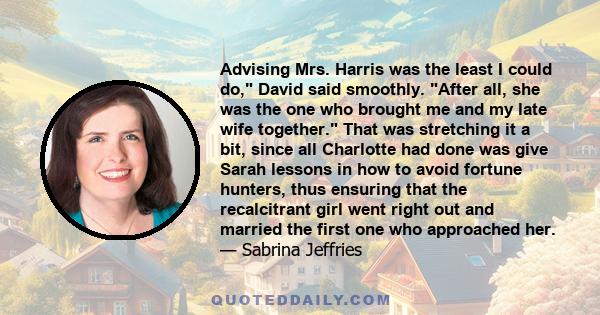 Advising Mrs. Harris was the least I could do," David said smoothly. "After all, she was the one who brought me and my late wife together." That was stretching it a bit, since all Charlotte had done was give Sarah lessons in how to avoid fortune hunters, thus ensuring that the recalcitrant girl went right out and married the first one who approached her.
— Sabrina Jeffries

QUOTEDDAILY.COM